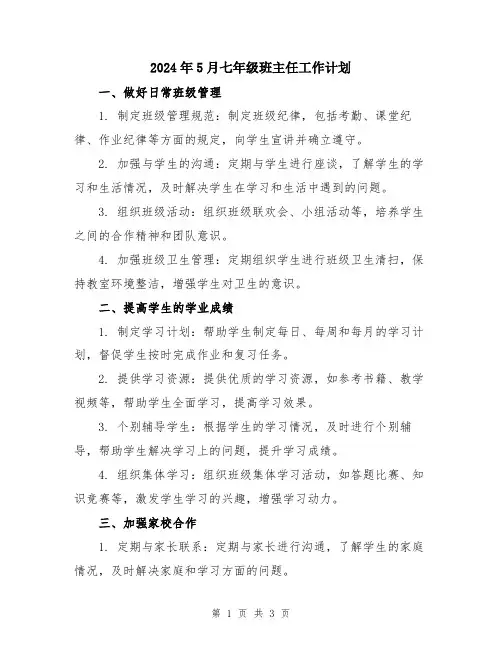 2024年5月七年级班主任工作计划

一、做好日常班级管理

1. 制定班级管理规范：制定班级纪律，包括考勤、课堂纪律、作业纪律等方面的规定，向学生宣讲并确立遵守。

2. 加强与学生的沟通：定期与学生进行座谈，了解学生的学习和生活情况，及时解决学生在学习和生活中遇到的问题。

3. 组织班级活动：组织班级联欢会、小组活动等，培养学生之间的合作精神和团队意识。

4. 加强班级卫生管理：定期组织学生进行班级卫生清扫，保持教室环境整洁，增强学生对卫生的意识。

二、提高学生的学业成绩

1. 制定学习计划：帮助学生制定每日、每周和每月的学习计划，督促学生按时完成作业和复习任务。

2. 提供学习资源：提供优质的学习资源，如参考书籍、教学视频等，帮助学生全面学习，提高学习效果。

3. 个别辅导学生：根据学生的学习情况，及时进行个别辅导，帮助学生解决学习上的问题，提升学习成绩。

4. 组织集体学习：组织班级集体学习活动，如答题比赛、知识竞赛等，激发学生学习的兴趣，增强学习动力。

三、加强家校合作

1. 定期与家长联系：定期与家长进行沟通，了解学生的家庭情况，及时解决家庭和学习方面的问题。

第 1 页 共 3 页